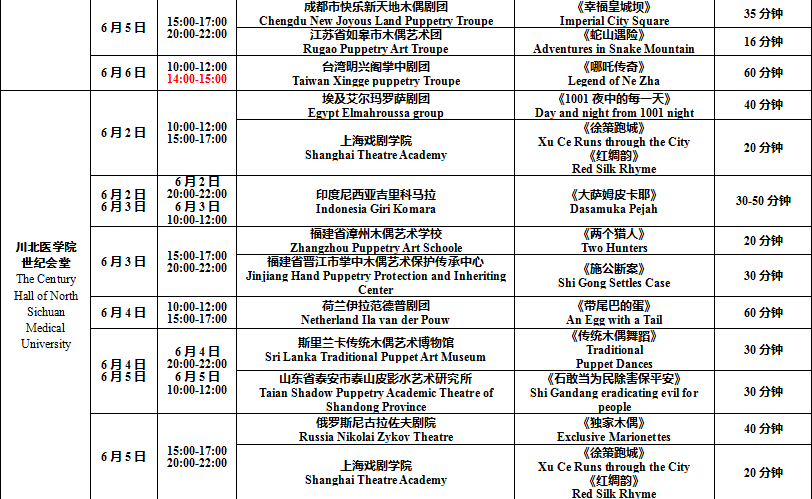 | | 6月5日 | 15:00-17:00 20:00-22:00 | 成都市快乐新天地木偶剧团 Chengdu New Joyous Land Puppetry Troupe | 《幸福皇城坝》 Imperial City Square | 35分钟 |
|---|---|---|---|---|---|
| | | | 江苏省如皋市木偶艺术团 Rugao Puppetry Art Troupe | 《蛇山遇险》 Adventures in Snake Mountain | 16分钟 |
| | 6月6日 | 10:00-12:00 14:00-15:00 | 台湾明兴阁掌中剧团 Taiwan Xingge puppetry Troupe | 《哪吒传奇》 Legend of Ne Zha | 60分钟 |
| 川北医学院世纪会堂 The Century Hall of North Sichuan Medical University | 6月2日 | 10:00-12:00 15:00-17:00 | 埃及艾尔玛罗萨剧团 Egypt Elmahroussa group | 《1001夜中的每一天》 Day and night from 1001 night | 40分钟 |
| | | | 上海戏剧学院 Shanghai Theatre Academy | 《徐策跑城》 Xu Ce Runs through the City 《红绸韵》 Red Silk Rhyme | 20分钟 |
| | 6月2日 6月3日 | 6月2日 20:00-22:00 6月3日 10:00-12:00 | 印度尼西亚吉里科马拉 Indonesia Giri Komara | 《大萨姆皮卡耶》 Dasamuka Pejah | 30-50分钟 |
| | 6月3日 | 15:00-17:00 20:00-22:00 | 福建省漳州木偶艺术学校 Zhangzhou Puppetry Art Schoole | 《两个猎人》 Two Hunters | 20分钟 |
| | | | 福建省晋江市掌中木偶艺术保护传承中心 Jinjiang Hand Puppetry Protection and Inheriting Center | 《施公断案》 Shi Gong Settles Case | 30分钟 |
| | 6月4日 | 10:00-12:00 15:00-17:00 | 荷兰伊拉范德普剧团 Netherland Ila van der Pouw | 《带尾巴的蛋》 An Egg with a Tail | 60分钟 |
| | 6月4日 6月5日 | 6月4日 20:00-22:00 6月5日 10:00-12:00 | 斯里兰卡传统木偶艺术博物馆 Sri Lanka Traditional Puppet Art Museum | 《传统木偶舞蹈》 Traditional Puppet Dances | 30分钟 |
| | | | 山东省泰安市泰山皮影水艺术研究所 Taian Shadow Puppetry Academic Theatre of Shandong Province | 《石敢当为民除害保平安》 Shi Gandang eradicating evil for people | 30分钟 |
| | 6月5日 | 15:00-17:00 20:00-22:00 | 俄罗斯尼古拉佐夫剧院 Russia Nikolai Zykov Theatre | 《独家木偶》 Exclusive Marionettes | 40分钟 |
| | | | 上海戏剧学院 Shanghai Theatre Academy | 《徐策跑城》 Xu Ce Runs through the City 《红绸韵》 Red Silk Rhyme | 20分钟 |